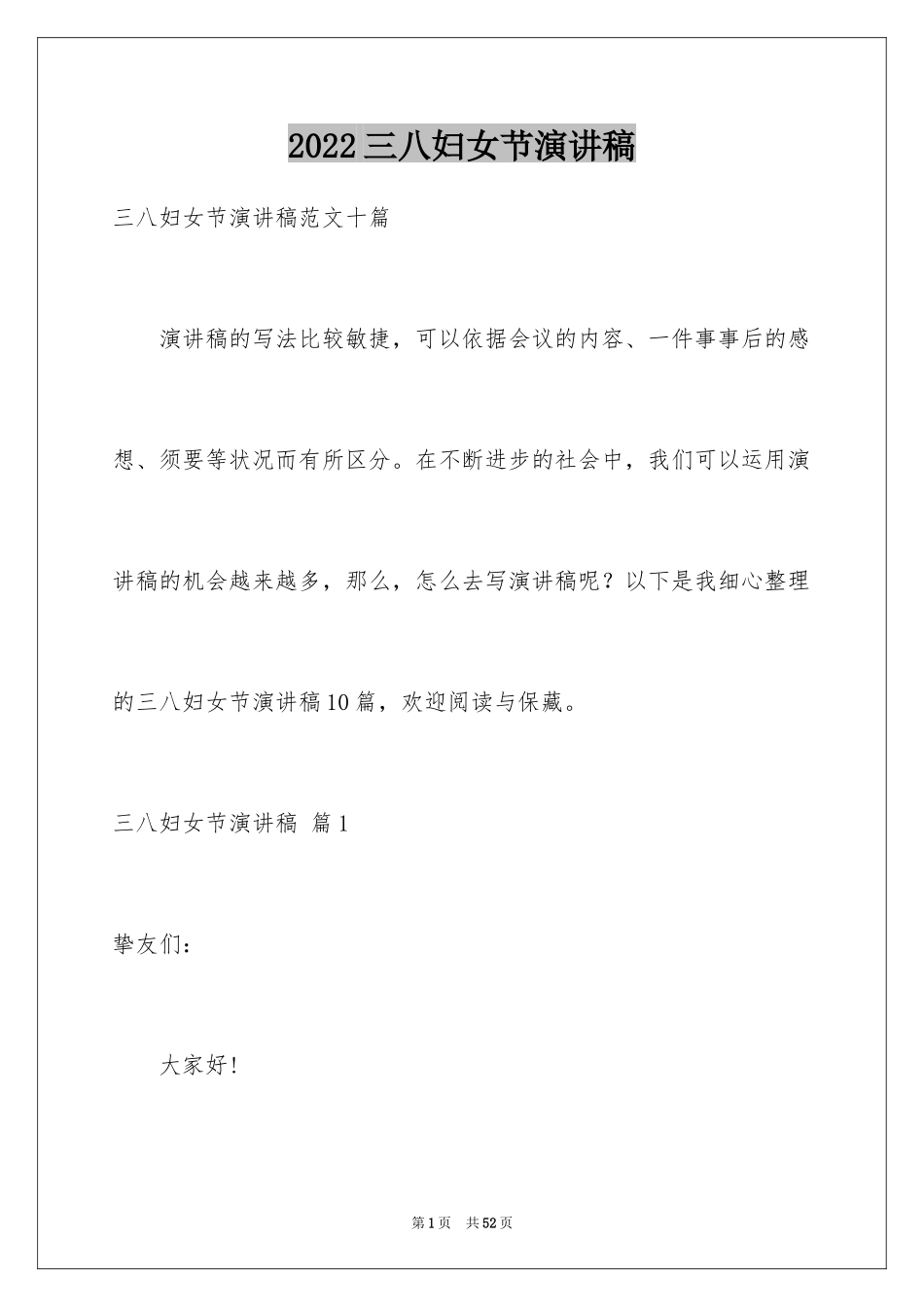 2022三八妇女节演讲稿

三八妇女节演讲稿范文十篇

演讲稿的写法比较敏捷，可以依据会议的内容、一件事事后的感想、须要等状况而有所区分。在不断进步的社会中，我们可以运用演讲稿的机会越来越多，那么，怎么去写演讲稿呢？以下是我细心整理的三八妇女节演讲稿10篇，欢迎阅读与保藏。

三八妇女节演讲稿 篇1

挚友们：

大家好！

第1页 共52页